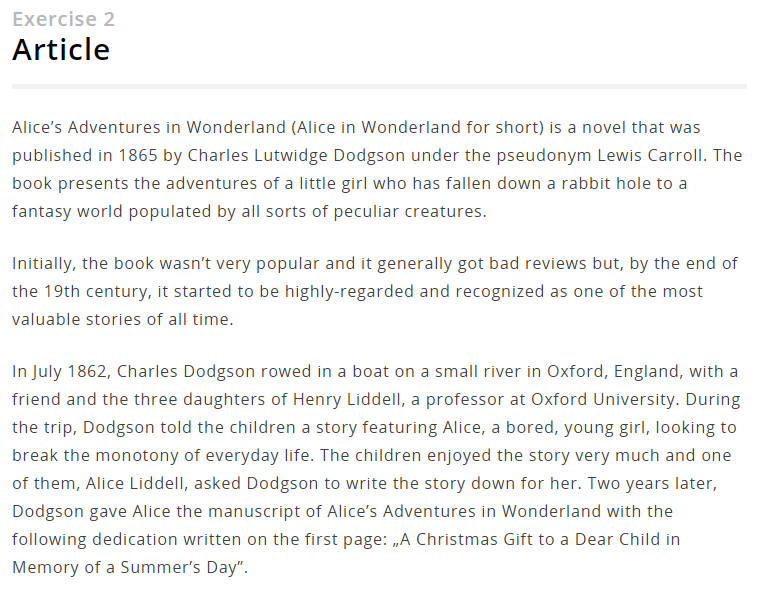 Exercise 2
Article

Alice’s Adventures in Wonderland (Alice in Wonderland for short) is a novel that was published in 1865 by Charles Lutwidge Dodgson under the pseudonym Lewis Carroll. The book presents the adventures of a little girl who has fallen down a rabbit hole to a fantasy world populated by all sorts of peculiar creatures.

Initially, the book wasn’t very popular and it generally got bad reviews but, by the end of the 19th century, it started to be highly-regarded and recognized as one of the most valuable stories of all time.

In July 1862, Charles Dodgson rowed in a boat on a small river in Oxford, England, with a friend and the three daughters of Henry Liddell, a professor at Oxford University. During the trip, Dodgson told the children a story featuring Alice, a bored, young girl, looking to break the monotony of everyday life. The children enjoyed the story very much and one of them, Alice Liddell, asked Dodgson to write the story down for her. Two years later, Dodgson gave Alice the manuscript of Alice’s Adventures in Wonderland with the following dedication written on the first page: „A Christmas Gift to a Dear Child in Memory of a Summer’s Day”.